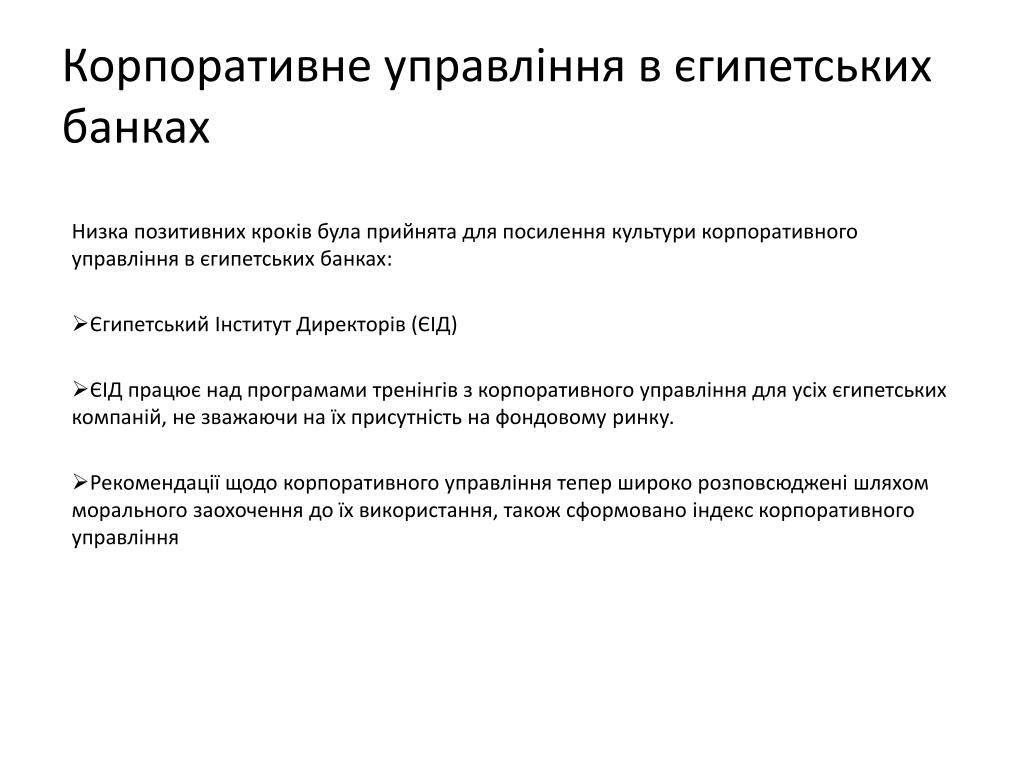 Корпоративне управління в єгипетських банках

Низка позитивних кроків була прийнята для посилення культури корпоративного управління в єгипетських банках:

➢Єгипетський Інститут Директорів (ЄІД)

➢ЄІД працює над програмами тренінгів з корпоративного управління для усіх єгипетських компаній, не зважаючи на їх присутність на фондовому ринку.

➢Рекомендації щодо корпоративного управління тепер широко розповсюджені шляхом морального заохочення до їх використання, також сформовано індекс корпоративного управління